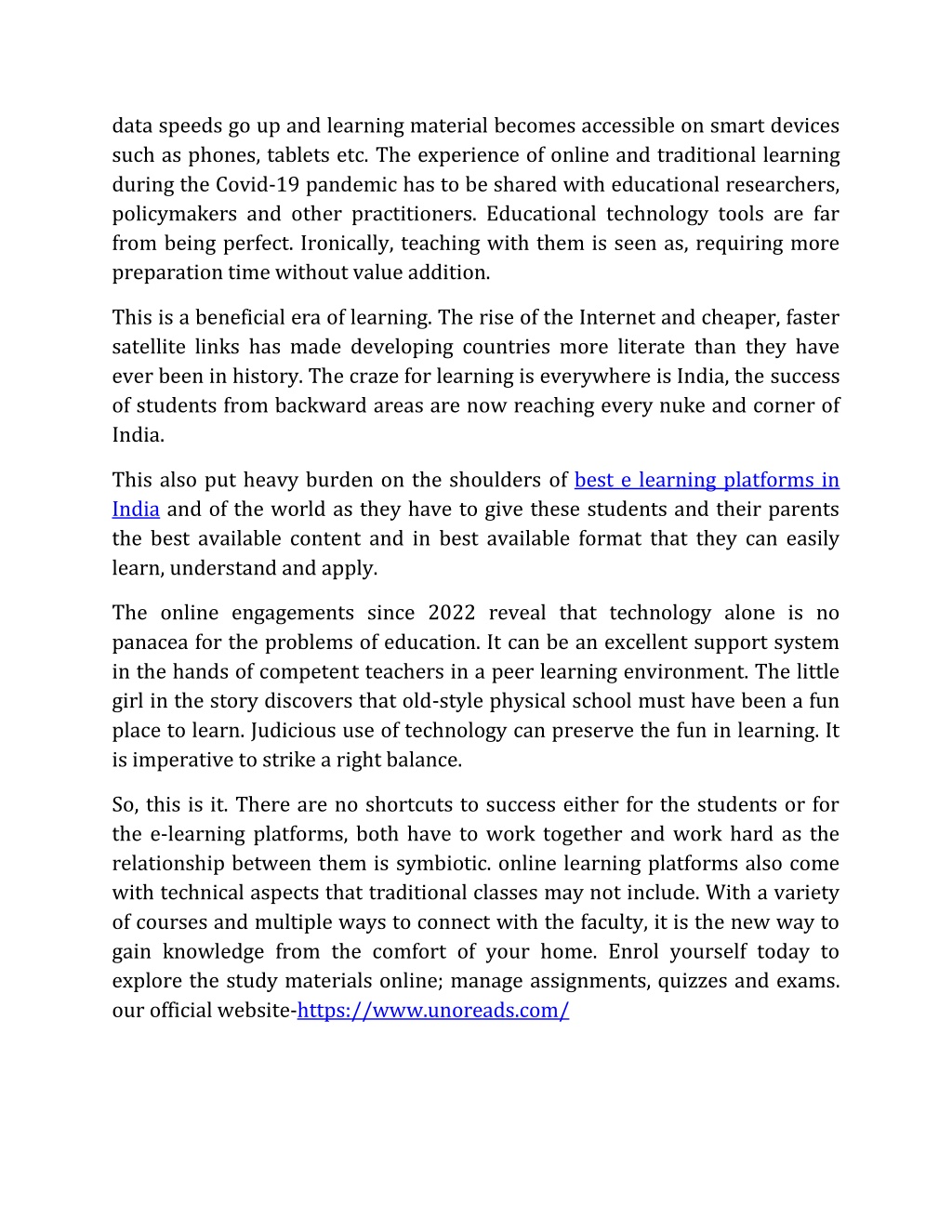 data speeds go up and learning material becomes accessible on smart devices such as phones, tablets etc. The experience of online and traditional learning during the Covid-19 pandemic has to be shared with educational researchers, policymakers and other practitioners. Educational technology tools are far from being perfect. Ironically, teaching with them is seen as, requiring more preparation time without value addition.

This is a beneficial era of learning. The rise of the Internet and cheaper, faster satellite links has made developing countries more literate than they have ever been in history. The craze for learning is everywhere is India, the success of students from backward areas are now reaching every nuke and corner of India.

This also put heavy burden on the shoulders of best e learning platforms in India and of the world as they have to give these students and their parents the best available content and in best available format that they can easily learn, understand and apply.

The online engagements since 2022 reveal that technology alone is no panacea for the problems of education. It can be an excellent support system in the hands of competent teachers in a peer learning environment. The little girl in the story discovers that old-style physical school must have been a fun place to learn. Judicious use of technology can preserve the fun in learning. It is imperative to strike a right balance.

So, this is it. There are no shortcuts to success either for the students or for the e-learning platforms, both have to work together and work hard as the relationship between them is symbiotic. online learning platforms also come with technical aspects that traditional classes may not include. With a variety of courses and multiple ways to connect with the faculty, it is the new way to gain knowledge from the comfort of your home. Enrol yourself today to explore the study materials online; manage assignments, quizzes and exams. our official website-https://www.unoreads.com/